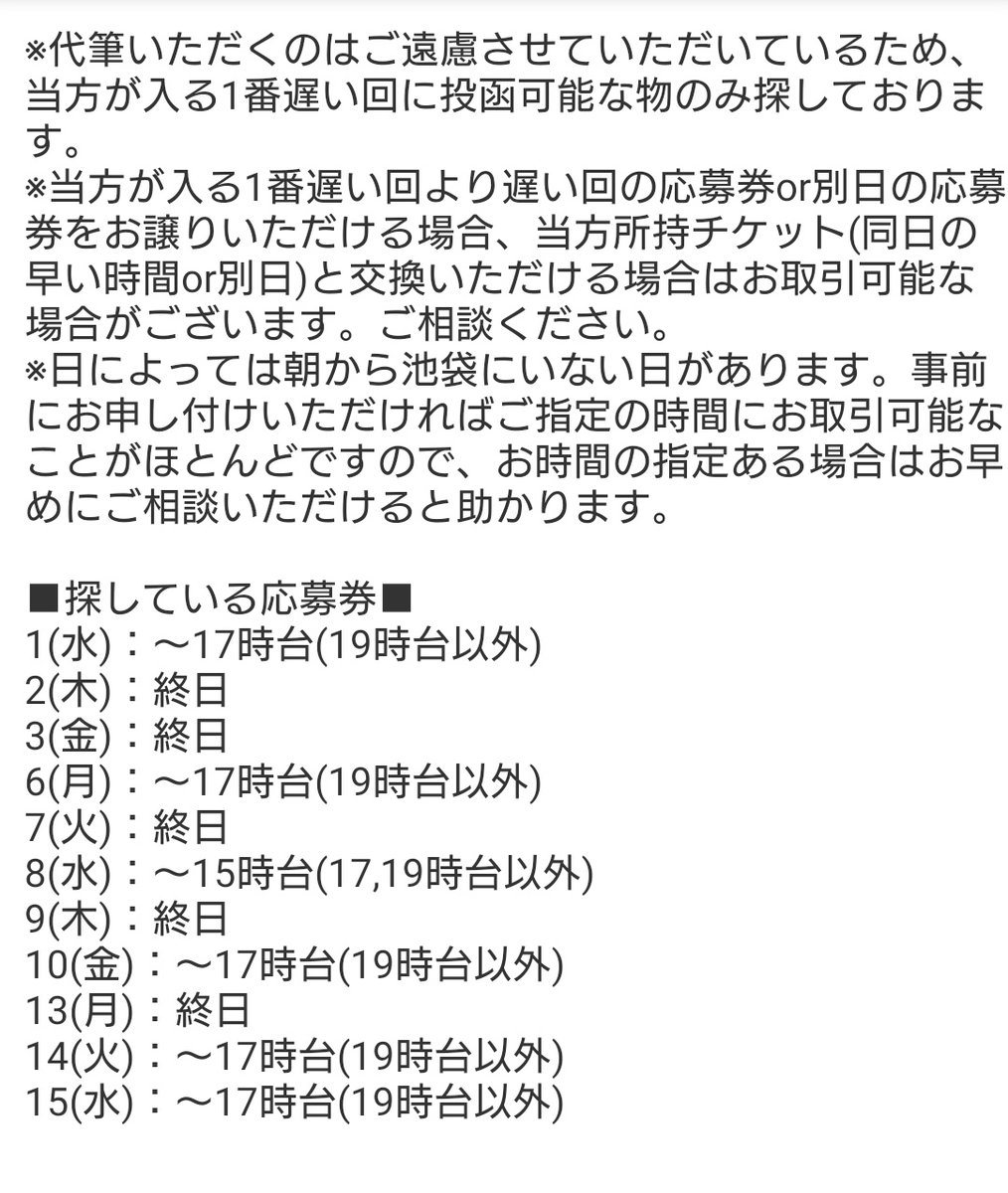 ※代筆いただくのはご遠慮させていただいているため、当方が入る1番遅い回に投函可能な物のみ探しております。
※当方が入る1番遅い回より遅い回の応募券or別日の応募券をお譲りいただける場合、当方所持チケット(同日の早い時間or別日)と交換いただける場合はお取引可能な場合がございます。ご相談ください。
※日によっては朝から池袋にいない日があります。事前にお申し付けいただければご指定の時間にお取引可能なことがほとんどですので、お時間の指定ある場合はお早めにご相談いただけると助かります。

■探している応募券■
1(水)：〜17時台(19時台以外)
2(木)：終日
3(金)：終日
6(月)：〜17時台(19時台以外)
7(火)：終日
8(水)：〜15時台(17,19時台以外)
9(木)：終日
10(金)：〜17時台(19時台以外)
13(月)：終日
14(火)：〜17時台(19時台以外)
15(水)：〜17時台(19時台以外)